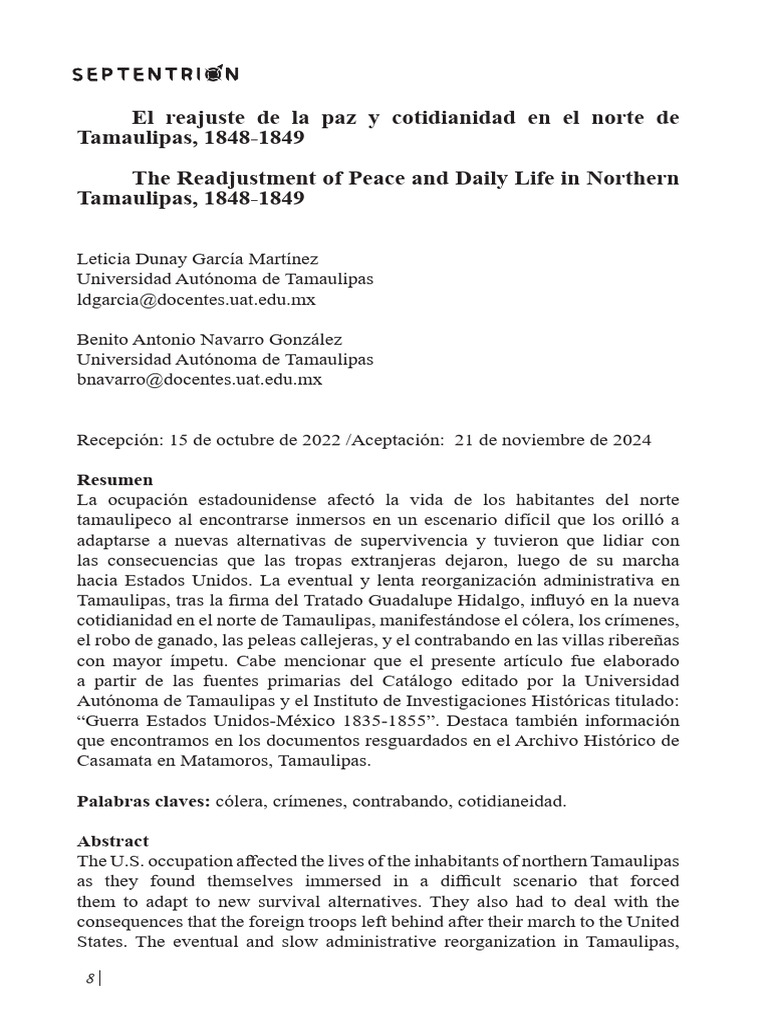 SEPTENTRION

El reajuste de la paz y cotidianidad en el norte de Tamaulipas, 1848-1849

The Readjustment of Peace and Daily Life in Northern Tamaulipas, 1848-1849

Leticia Dunay García Martínez
Universidad Autónoma de Tamaulipas
ldgarcia@docentes.uat.edu.mx

Benito Antonio Navarro González
Universidad Autónoma de Tamaulipas
bnavarro@docentes.uat.edu.mx

Recepción: 15 de octubre de 2022 /Aceptación: 21 de noviembre de 2024

Resumen
La ocupación estadounidense afectó la vida de los habitantes del norte tamaulipeco al encontrarse inmersos en un escenario difícil que los orilló a adaptarse a nuevas alternativas de supervivencia y tuvieron que lidiar con las consecuencias que las tropas extranjeras dejaron, luego de su marcha hacia Estados Unidos. La eventual y lenta reorganización administrativa en Tamaulipas, tras la firma del Tratado Guadalupe Hidalgo, influyó en la nueva cotidianidad en el norte de Tamaulipas, manifestándose el cólera, los crímenes, el robo de ganado, las peleas callejeras, y el contrabando en las villas ribereñas con mayor ímpetu. Cabe mencionar que el presente artículo fue elaborado a partir de las fuentes primarias del Catálogo editado por la Universidad Autónoma de Tamaulipas y el Instituto de Investigaciones Históricas titulado: “Guerra Estados Unidos-México 1835-1855”. Destaca también información que encontramos en los documentos resguardados en el Archivo Histórico de Casamata en Matamoros, Tamaulipas.

Palabras claves: cólera, crímenes, contrabando, cotidianeidad.

Abstract
The U.S. occupation affected the lives of the inhabitants of northern Tamaulipas as they found themselves immersed in a difficult scenario that forced them to adapt to new survival alternatives. They also had to deal with the consequences that the foreign troops left behind after their march to the United States. The eventual and slow administrative reorganization in Tamaulipas,

8 |